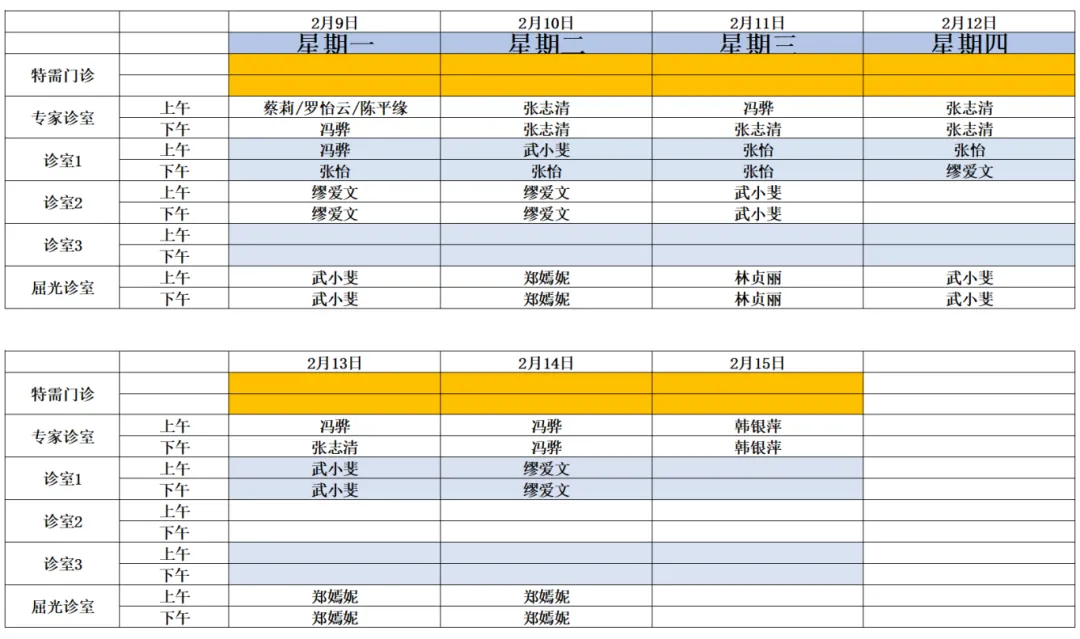 | | | 2月9日 | 2月10日 | 2月11日 | 2月12日 |
|---|---|---|---|---|---|
| | | 星期一 | 星期二 | 星期三 | 星期四 |
| 特需门诊 | | | | | |
| | | | | | |
| 专家诊室 | 上午 | 蔡莉/罗怡云/陈平缘 | 张志清 | 冯骅 | 张志清 |
| | 下午 | 冯骅 | 张志清 | 张志清 | 张志清 |
| 诊室1 | 上午 | 冯骅 | 武小斐 | 张怡 | 张怡 |
| | 下午 | 张怡 | 张怡 | 张怡 | 缪爱文 |
| 诊室2 | 上午 | 缪爱文 | 缪爱文 | 武小斐 | |
| | 下午 | 缪爱文 | 缪爱文 | 武小斐 | |
| 诊室3 | 上午 | | | | |
| | 下午 | | | | |
| 屈光诊室 | 上午 | 武小斐 | 郑嫣妮 | 林贞丽 | 武小斐 |
| | 下午 | 武小斐 | 郑嫣妮 | 林贞丽 | 武小斐 |

| | | 2月13日 | 2月14日 | 2月15日 | |
|---|---|---|---|---|---|
| 特需门诊 | | | | | |
| | | | | | |
| 专家诊室 | 上午 | 冯骅 | 冯骅 | 韩银萍 | |
| | 下午 | 张志清 | 冯骅 | 韩银萍 | |
| 诊室1 | 上午 | 武小斐 | 缪爱文 | | |
| | 下午 | 武小斐 | 缪爱文 | | |
| 诊室2 | 上午 | | | | |
| | 下午 | | | | |
| 诊室3 | 上午 | | | | |
| | 下午 | | | | |
| 屈光诊室 | 上午 | 郑嫣妮 | 郑嫣妮 | | |
| | 下午 | 郑嫣妮 | 郑嫣妮 | | |